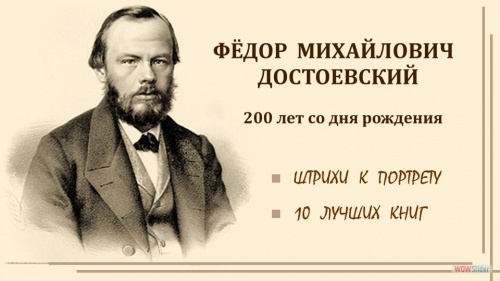 ФЁДОР МИХАЙЛОВИЧ ДОСТОЕВСКИЙ

200 лет со дня рождения

ШТРИХИ К ПОРТРЕТУ

10 ЛУЧШИХ КНИГ

WOWSlider